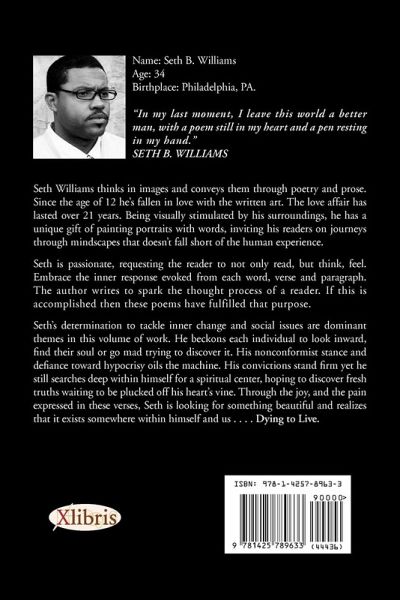 Name: Seth B. Williams
Age: 34
Birthplace: Philadelphia, PA.

"In my last moment, I leave this world a better man, with a poem still in my heart and a pen resting in my hand."
SETH B. WILLIAMS

Seth Williams thinks in images and conveys them through poetry and prose. Since the age of 12 he's fallen in love with the written art. The love affair has lasted over 21 years. Being visually stimulated by his surroundings, he has a unique gift of painting portraits with words, inviting his readers on journeys through mindscapes that doesn't fall short of the human experience.

Seth is passionate, requesting the reader to not only read, but think, feel. Embrace the inner response evoked from each word, verse and paragraph. The author writes to spark the thought process of a reader. If this is accomplished then these poems have fulfilled that purpose.

Seth's determination to tackle inner change and social issues are dominant themes in this volume of work. He beckons each individual to look inward, find their soul or go mad trying to discover it. His nonconformist stance and defiance toward hypocrisy oils the machine. His convictions stand firm yet he still searches deep within himself for a spiritual center, hoping to discover fresh truths waiting to be plucked off his heart's vine. Through the joy, and the pain expressed in these verses, Seth is looking for something beautiful and realizes that it exists somewhere within himself and us . . . . Dying to Live.

Xlibris

ISBN: 978-1-4257-8963-3
90000>
9 781425 789633 (44436)